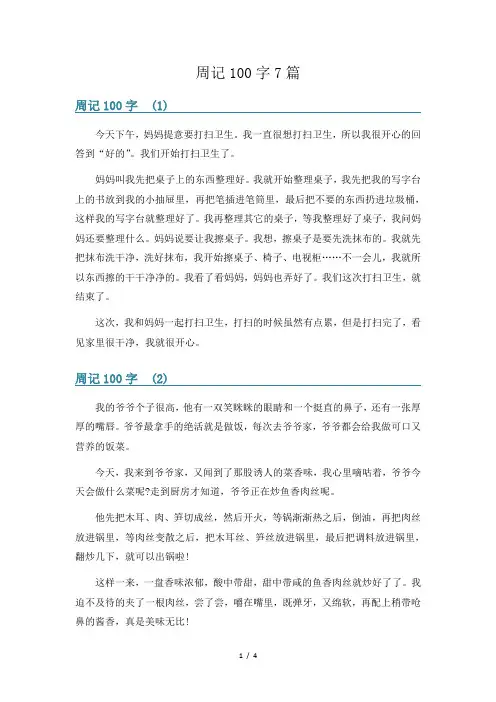 周记 100 字 7 篇

周记 100 字 (1)

今天下午，妈妈提意要打扫卫生，我一直很想打扫卫生，所以我很开心的回答到“好的”。我们开始打扫卫生了。

妈妈叫我先把桌子上的东西整理好。我就开始整理桌子，我先把我的写字台上的书放到我的小抽屉里，再把笔插进笔筒里，最后把不要的东西扔进垃圾桶，这样我的写字台就整理好了。我再整理其它的桌子，等我整理好了桌子，我问妈妈还要整理什么。妈妈说要让我擦桌子。我想，擦桌子是要先洗抹布的。我就先把抹布洗干净，洗好抹布，我开始擦桌子、椅子、电视柜……不一会儿，我就所以东西擦的干干净净的。我看了看妈妈，妈妈也弄好了。我们这次打扫卫生，就结束了。

这次，我和妈妈一起打扫卫生，打扫的时候虽然有点累，但是打扫完了，看见家里很干净，我就很开心。

周记 100 字 (2)

我的爷爷个子很高，他有一双笑眯眯的眼睛和一个挺直的鼻子，还有一张厚厚的嘴唇。爷爷最拿手的绝活就是做饭，每次去爷爷家，爷爷都会给我做可口又营养的饭菜。

今天，我来到爷爷家，又闻到了那股诱人的菜香味，我心里嘀咕着，爷爷今天会做什么菜呢?走到厨房才知道，爷爷正在炒鱼香肉丝呢。

他先把木耳、肉、笋切成丝，然后开火，等锅渐渐热之后，倒油，再把肉丝放进锅里，等肉丝变散之后，把木耳丝、笋丝放进锅里，最后把调料放进锅里，翻炒几下，就可以出锅啦!

这样一来，一盘香味浓郁，酸中带甜，甜中带咸的鱼香肉丝就炒好了了。我迫不及待的夹了一根肉丝，尝了尝，嚼在嘴里，既弹牙，又绵软，再配上稍带呛鼻的酱香，真是美味无比!

1 / 4